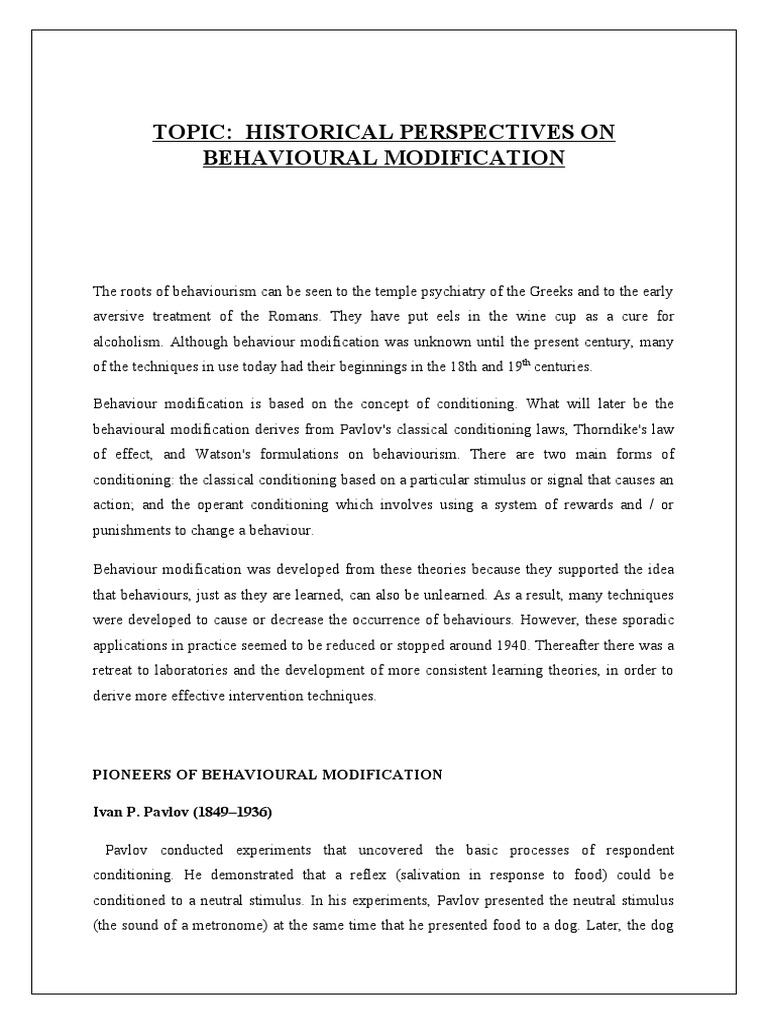 TOPIC: HISTORICAL PERSPECTIVES ON BEHAVIOURAL MODIFICATION

The roots of behaviourism can be seen to the temple psychiatry of the Greeks and to the early aversive treatment of the Romans. They have put eels in the wine cup as a cure for alcoholism. Although behaviour modification was unknown until the present century, many of the techniques in use today had their beginnings in the 18th and 19$^{th}$ centuries.

Behaviour modification is based on the concept of conditioning. What will later be the behavioural modification derives from Pavlov's classical conditioning laws, Thorndike's law of effect, and Watson's formulations on behaviourism. There are two main forms of conditioning: the classical conditioning based on a particular stimulus or signal that causes an action; and the operant conditioning which involves using a system of rewards and / or punishments to change a behaviour.

Behaviour modification was developed from these theories because they supported the idea that behaviours, just as they are learned, can also be unlearned. As a result, many techniques were developed to cause or decrease the occurrence of behaviours. However, these sporadic applications in practice seemed to be reduced or stopped around 1940. Thereafter there was a retreat to laboratories and the development of more consistent learning theories, in order to derive more effective intervention techniques.

PIONEERS OF BEHAVIOURAL MODIFICATION

Ivan P. Pavlov (1849–1936)

Pavlov conducted experiments that uncovered the basic processes of respondent conditioning. He demonstrated that a reflex (salivation in response to food) could be conditioned to a neutral stimulus. In his experiments, Pavlov presented the neutral stimulus (the sound of a metronome) at the same time that he presented food to a dog. Later, the dog